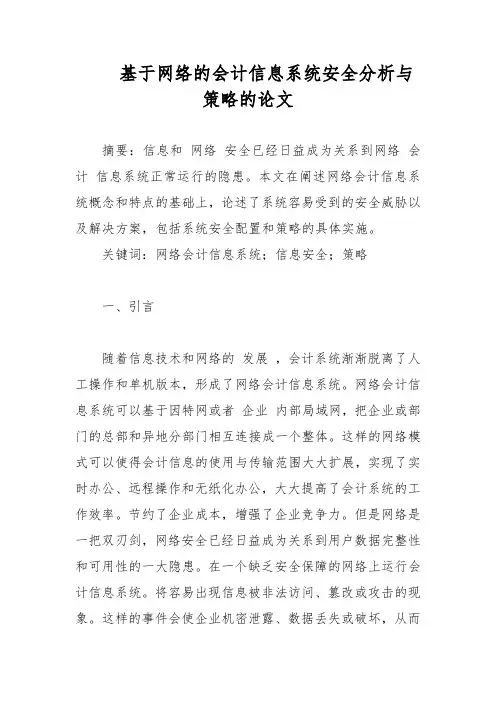 基于网络的会计信息系统安全分析与策略的论文

摘要：信息和 网络 安全已经日益成为关系到网络 会计 信息系统正常运行的隐患。本文在阐述网络会计信息系统概念和特点的基础上，论述了系统容易受到的安全威胁以及解决方案，包括系统安全配置和策略的具体实施。

关键词：网络会计信息系统；信息安全；策略

一、引言

随着信息技术和网络的 发展 ，会计系统渐渐脱离了人工操作和单机版本，形成了网络会计信息系统。网络会计信息系统可以基于因特网或者 企业 内部局域网，把企业或部门的总部和异地分部门相互连接成一个整体。这样的网络模式可以使得会计信息的使用与传输范围大大扩展，实现了实时办公、远程操作和无纸化办公，大大提高了会计系统的工作效率。节约了企业成本，增强了企业竞争力。但是网络是一把双刃剑，网络安全已经日益成为关系到用户数据完整性和可用性的一大隐患。在一个缺乏安全保障的网络上运行会计信息系统。将容易出现信息被非法访问、篡改或攻击的现象。这样的事件会使企业机密泄露、数据丢失或破坏，从而